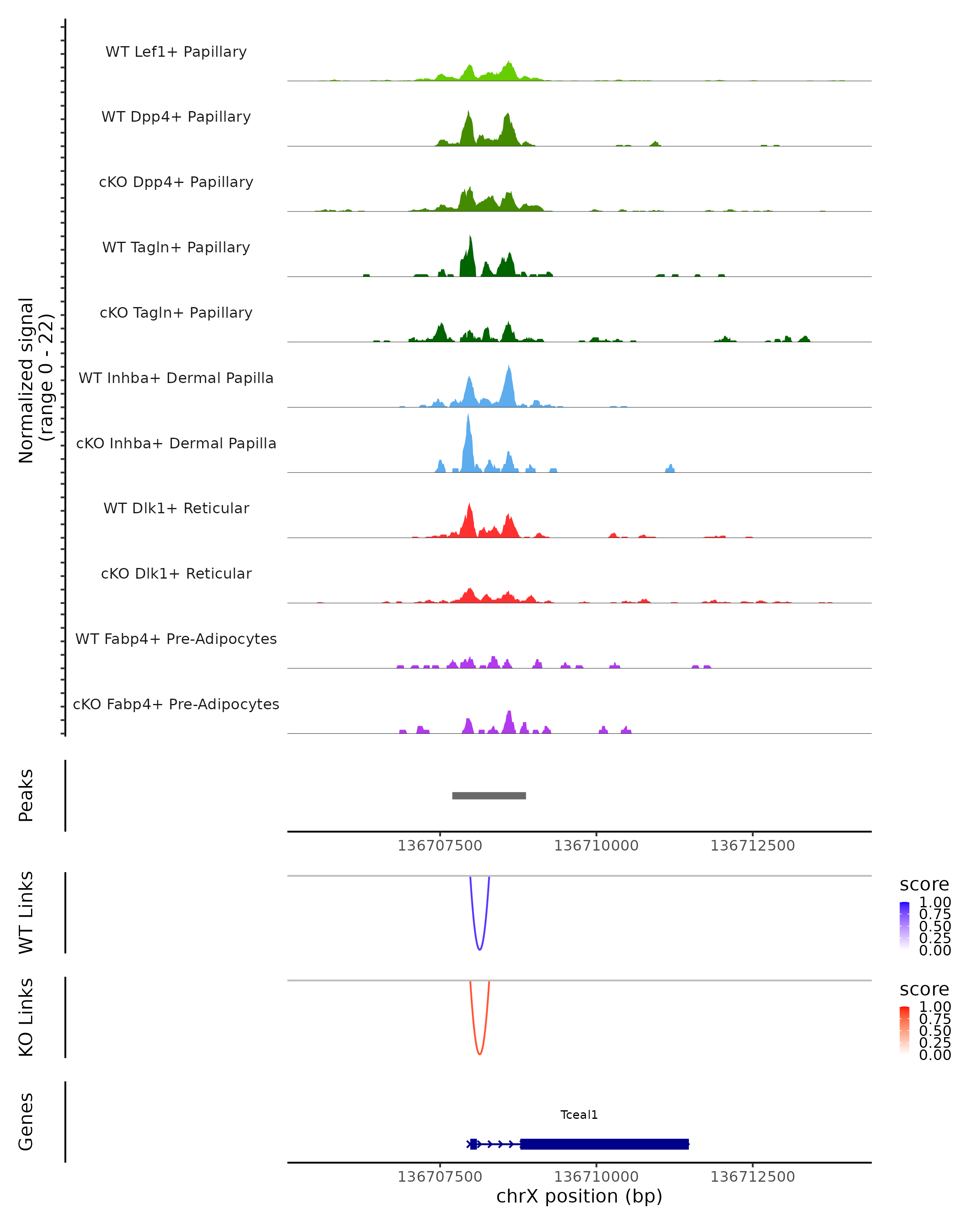 Normalized signal
(range 0 - 22)

WT Lef1+ Papillary
WT Dpp4+ Papillary
cKO Dpp4+ Papillary
WT Tagln+ Papillary
cKO Tagln+ Papillary
WT Inhba+ Dermal Papilla
cKO Inhba+ Dermal Papilla
WT Dlk1+ Reticular
cKO Dlk1+ Reticular
WT Fabp4+ Pre-Adipocytes
cKO Fabp4+ Pre-Adipocytes

Peaks

136707500 136710000 136712500

WT Links

score
1.00
0.75
0.50
0.25
0.00

KO Links

score
1.00
0.75
0.50
0.25
0.00

Genes

Tceal1

136707500 136710000 136712500
chrX position (bp)